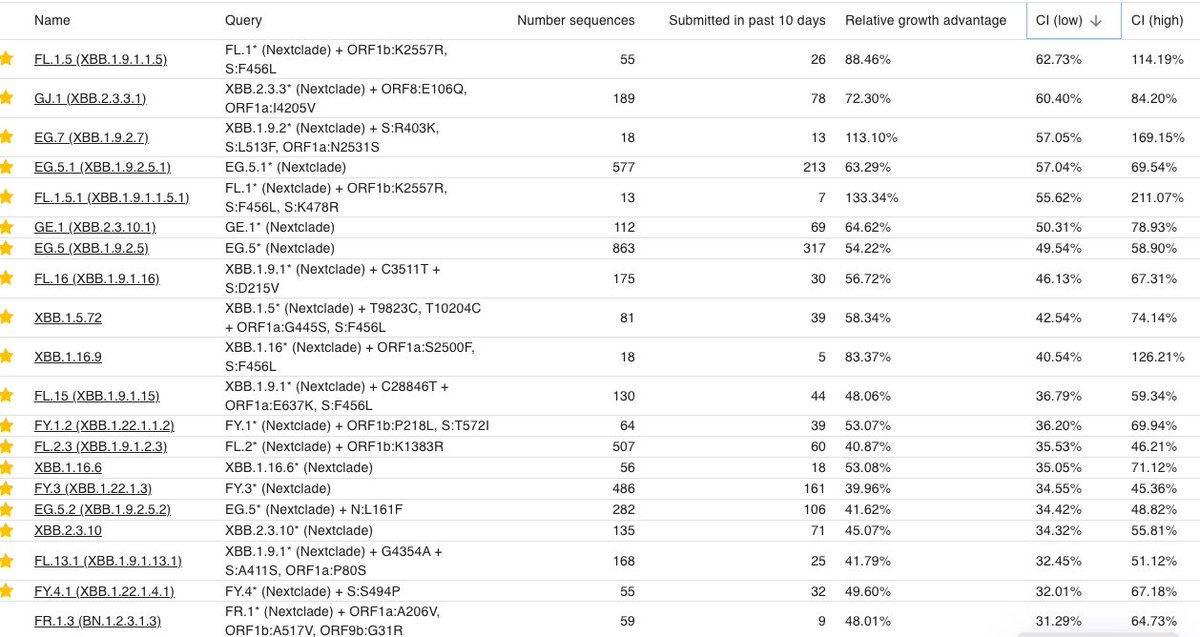 | Name | Query | Number sequences | Submitted in past 10 days | Relative growth advantage | CI (low) ↓ | CI (high) |
|---|---|---|---|---|---|---|
| FL.1.5 (XBB.1.9.1.1.5) | FL.1* (Nextclade) + ORF1b:K2557R, S:F456L | 55 | 26 | 88.46% | 62.73% | 114.19% |
| GJ.1 (XBB.2.3.3.1) | XBB.2.3.3* (Nextclade) + ORF8:E106Q, ORF1a:I4205V | 189 | 78 | 72.30% | 60.40% | 84.20% |
| EG.7 (XBB.1.9.2.7) | XBB.1.9.2* (Nextclade) + S:R403K, S:L513F, ORF1a:N2531S | 18 | 13 | 113.10% | 57.05% | 169.15% |
| EG.5.1 (XBB.1.9.2.5.1) | EG.5.1* (Nextclade) | 577 | 213 | 63.29% | 57.04% | 69.54% |
| FL.1.5.1 (XBB.1.9.1.1.5.1) | FL.1* (Nextclade) + ORF1b:K2557R, S:F456L, S:K478R | 13 | 7 | 133.34% | 55.62% | 211.07% |
| GE.1 (XBB.2.3.10.1) | GE.1* (Nextclade) | 112 | 69 | 64.62% | 50.31% | 78.93% |
| EG.5 (XBB.1.9.2.5) | EG.5* (Nextclade) | 863 | 317 | 54.22% | 49.54% | 58.90% |
| FL.16 (XBB.1.9.1.16) | XBB.1.9.1* (Nextclade) + C3511T + S:D215V | 175 | 30 | 56.72% | 46.13% | 67.31% |
| XBB.1.5.72 | XBB.1.5* (Nextclade) + T9823C, T10204C + ORF1a:G445S, S:F456L | 81 | 39 | 58.34% | 42.54% | 74.14% |
| XBB.1.16.9 | XBB.1.16* (Nextclade) + ORF1a:S2500F, S:F456L | 18 | 5 | 83.37% | 40.54% | 126.21% |
| FL.15 (XBB.1.9.1.15) | XBB.1.9.1* (Nextclade) + C28846T + ORF1a:E637K, S:F456L | 130 | 44 | 48.06% | 36.79% | 59.34% |
| FY.1.2 (XBB.1.22.1.1.2) | FY.1* (Nextclade) + ORF1b:P218L, S:T572I | 64 | 39 | 53.07% | 36.20% | 69.94% |
| FL.2.3 (XBB.1.9.1.2.3) | FL.2* (Nextclade) + ORF1b:K1383R | 507 | 60 | 40.87% | 35.53% | 46.21% |
| XBB.1.16.6 | XBB.1.16.6* (Nextclade) | 56 | 18 | 53.08% | 35.05% | 71.12% |
| FY.3 (XBB.1.22.1.3) | FY.3* (Nextclade) | 486 | 161 | 39.96% | 34.55% | 45.36% |
| EG.5.2 (XBB.1.9.2.5.2) | EG.5* (Nextclade) + N:L161F | 282 | 106 | 41.62% | 34.42% | 48.82% |
| XBB.2.3.10 | XBB.2.3.10* (Nextclade) | 135 | 71 | 45.07% | 34.32% | 55.81% |
| FL.13.1 (XBB.1.9.1.13.1) | XBB.1.9.1* (Nextclade) + G4354A + S:A411S, ORF1a:P80S | 168 | 25 | 41.79% | 32.45% | 51.12% |
| FY.4.1 (XBB.1.22.1.4.1) | FY.4* (Nextclade) + S:S494P | 55 | 32 | 49.60% | 32.01% | 67.18% |
| FR.1.3 (BN.1.2.3.1.3) | FR.1* (Nextclade) + ORF1a:A206V, ORF1b:A517V, ORF9b:G31R | 59 | 9 | 48.01% | 31.29% | 64.73% |